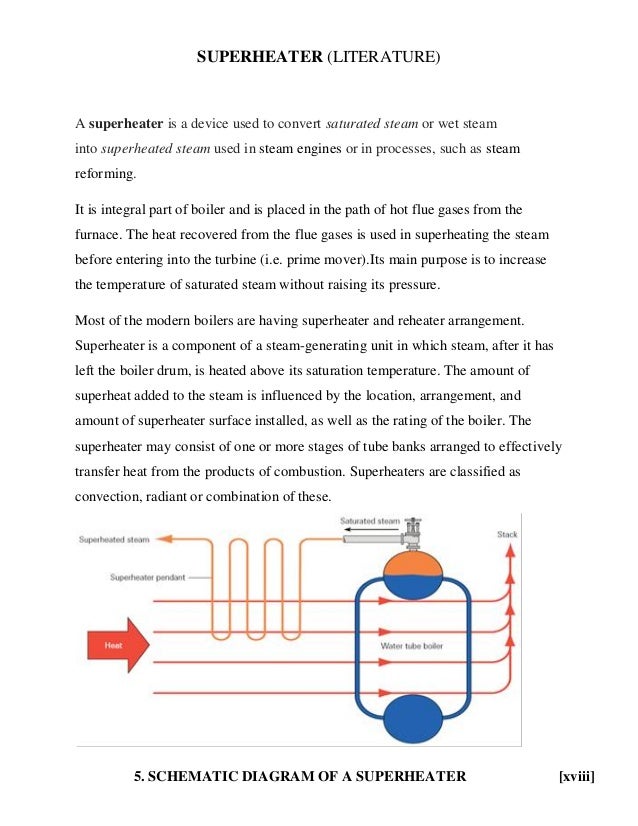 SUPERHEATER (LITERATURE)

A superheater is a device used to convert saturated steam or wet steam into superheated steam used in steam engines or in processes, such as steam reforming.

It is integral part of boiler and is placed in the path of hot flue gases from the furnace. The heat recovered from the flue gases is used in superheating the steam before entering into the turbine (i.e. prime mover).Its main purpose is to increase the temperature of saturated steam without raising its pressure.

Most of the modern boilers are having superheater and reheater arrangement. Superheater is a component of a steam-generating unit in which steam, after it has left the boiler drum, is heated above its saturation temperature. The amount of superheat added to the steam is influenced by the location, arrangement, and amount of superheater surface installed, as well as the rating of the boiler. The superheater may consist of one or more stages of tube banks arranged to effectively transfer heat from the products of combustion. Superheaters are classified as convection, radiant or combination of these.

Saturated steam
Superheated steam
Stack
Superheater pendant
Heat
Water tube boiler

5. SCHEMATIC DIAGRAM OF A SUPERHEATER [xviii]